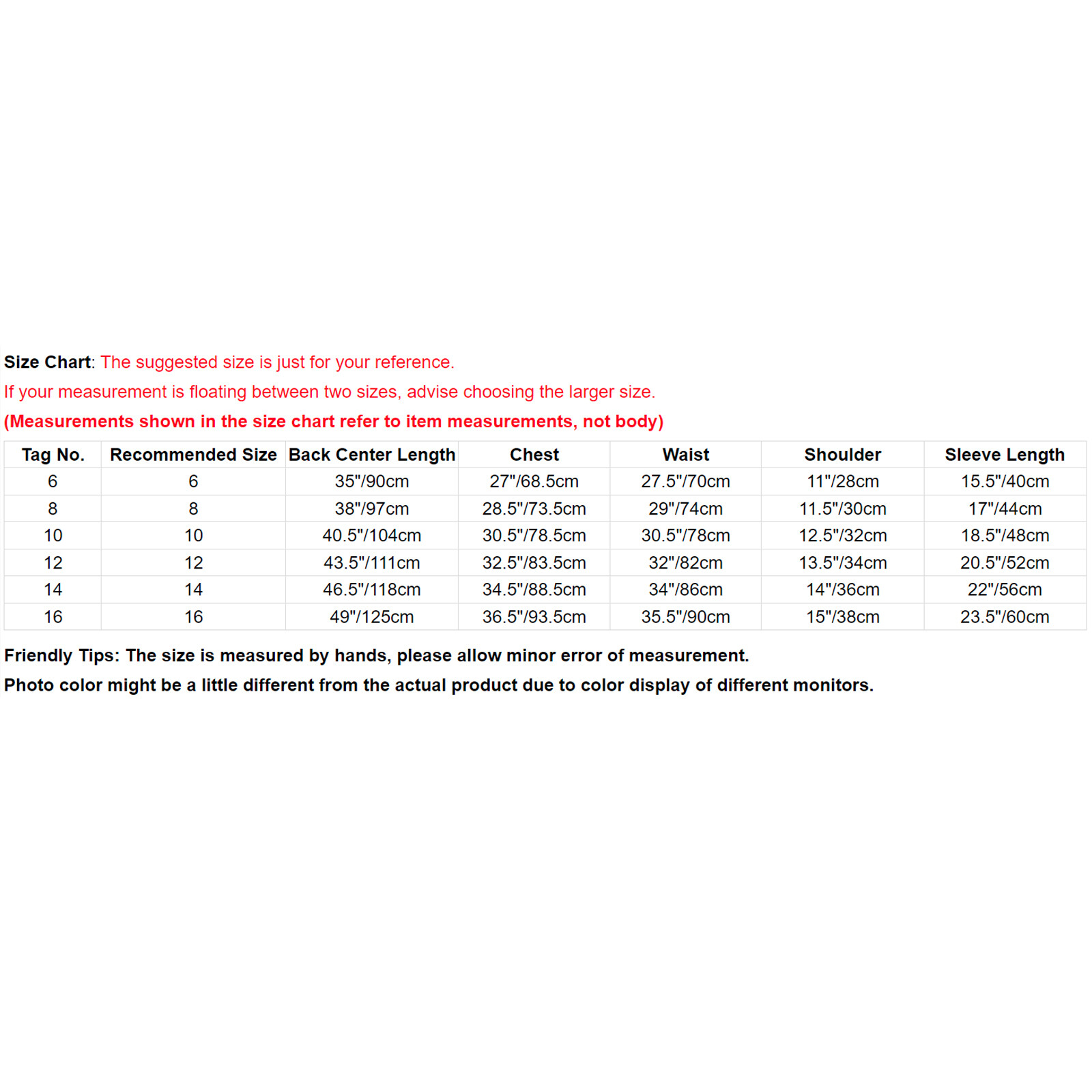 Size Chart: The suggested size is just for your reference.
If your measurement is floating between two sizes, advise choosing the larger size.
(Measurements shown in the size chart refer to item measurements, not body)

| Tag No. | Recommended Size | Back Center Length | Chest | Waist | Shoulder | Sleeve Length |
|---|---|---|---|---|---|---|
| 6 | 6 | 35"/90cm | 27"/68.5cm | 27.5"/70cm | 11"/28cm | 15.5"/40cm |
| 8 | 8 | 38"/97cm | 28.5"/73.5cm | 29"/74cm | 11.5"/30cm | 17"/44cm |
| 10 | 10 | 40.5"/104cm | 30.5"/78.5cm | 30.5"/78cm | 12.5"/32cm | 18.5"/48cm |
| 12 | 12 | 43.5"/111cm | 32.5"/83.5cm | 32"/82cm | 13.5"/34cm | 20.5"/52cm |
| 14 | 14 | 46.5"/118cm | 34.5"/88.5cm | 34"/86cm | 14"/36cm | 22"/56cm |
| 16 | 16 | 49"/125cm | 36.5"/93.5cm | 35.5"/90cm | 15"/38cm | 23.5"/60cm |

Friendly Tips: The size is measured by hands, please allow minor error of measurement.
Photo color might be a little different from the actual product due to color display of different monitors.